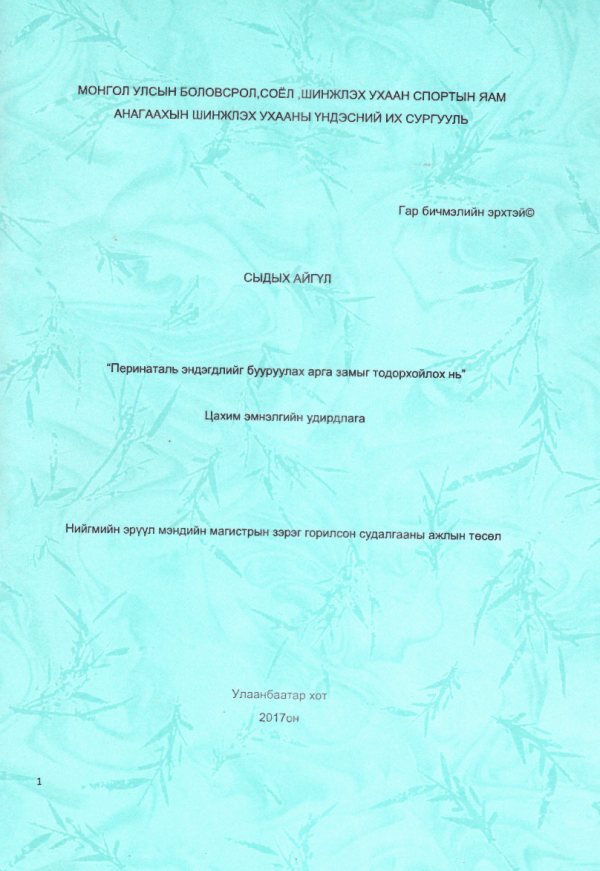 МОНГОЛ УЛСЫН БОЛОВСРОЛ,СОЁЛ ,ШИНЖЛЭХ УХААН СПОРТЫН ЯАМ
АНАГААХЫН ШИНЖЛЭХ УХААНЫ ҮНДЭСНИЙ ИХ СУРГУУЛЬ

Гар бичмэлийн эрхтэй©

СЫДЫХ АЙГҮЛ

"Перинаталь эндэгдлийг бууруулах арга замыг тодорхойлох нь"

Цахим эмнэлгийн удирдлага

Нийгмийн эрүүл мэндийн магистрын зэрэг горилсон судалгааны ажлын төсөл

Улаанбаатар хот
2017он

1